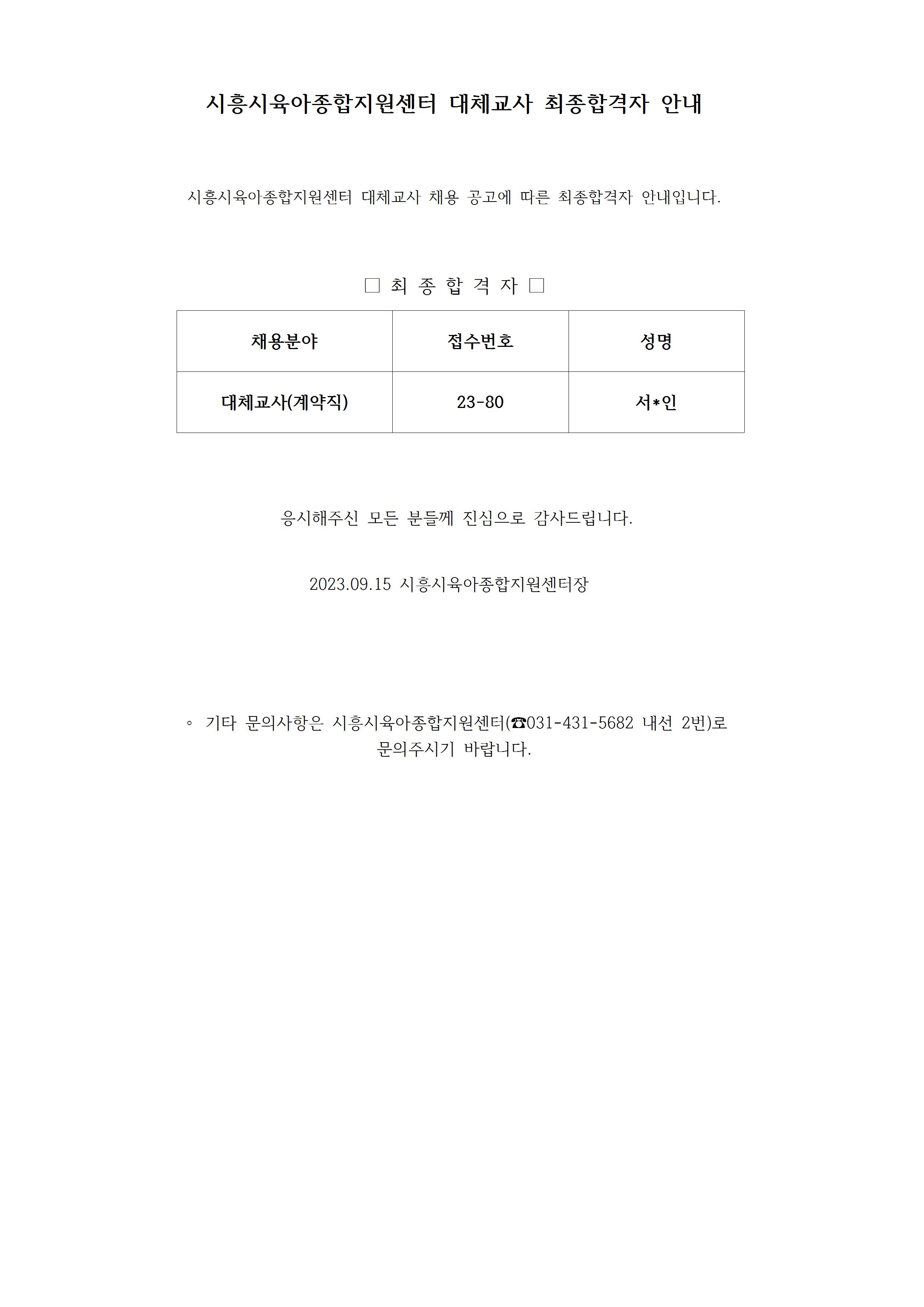 시흥시육아종합지원센터 대체교사 최종합격자 안내

시흥시육아종합지원센터 대체교사 채용 공고에 따른 최종합격자 안내입니다.

□ 최 종 합 격 자 □

| 채용분야 | 접수번호 | 성명 |
|---|---|---|
| 대체교사(계약직) | 23-80 | 서*인 |

응시해주신 모든 분들께 진심으로 감사드립니다.

2023.09.15 시흥시육아종합지원센터장

◦ 기타 문의사항은 시흥시육아종합지원센터(☎031-431-5682 내선 2번)로 문의주시기 바랍니다.